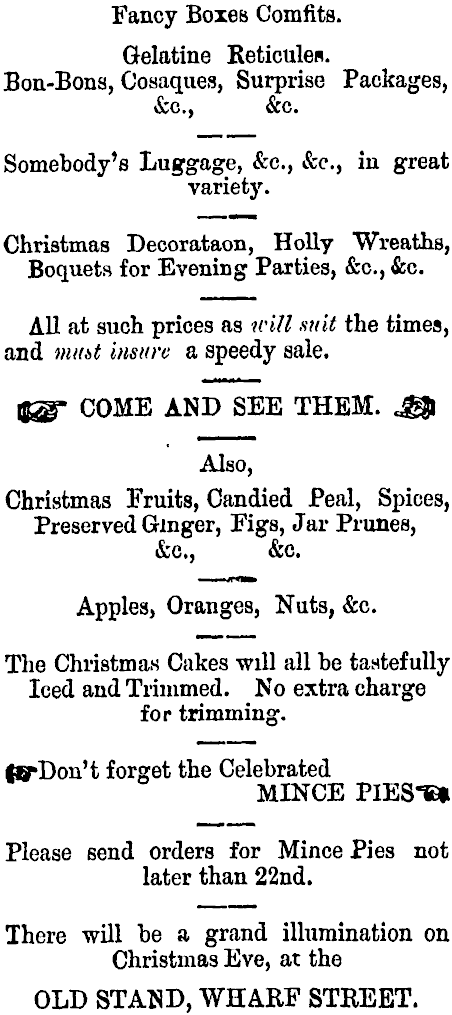 Fancy Boxes Comfits.

Gelatine Reticules.

Bon-Bons, Cosaques, Surprise Packages, &c., &c.

Somebody's Luggage, &c., &c., in great variety.

Christmas Decorataon, Holly Wreaths, Boquets for Evening Parties, &c., &c.

All at such prices as will suit the times, and must insure a speedy sale.

COME AND SEE THEM.

Also,

Christmas Fruits, Candied Peal, Spices, Preserved Ginger, Figs, Jar Prunes, &c., &c.

Apples, Oranges, Nuts, &c.

The Christmas Cakes will all be tastefully Iced and Trimmed. No extra charge for trimming.

Don't forget the Celebrated
MINCE PIES

Please send orders for Mince Pies not later than 22nd.

There will be a grand illumination on Christmas Eve, at the

OLD STAND, WHARF STREET.